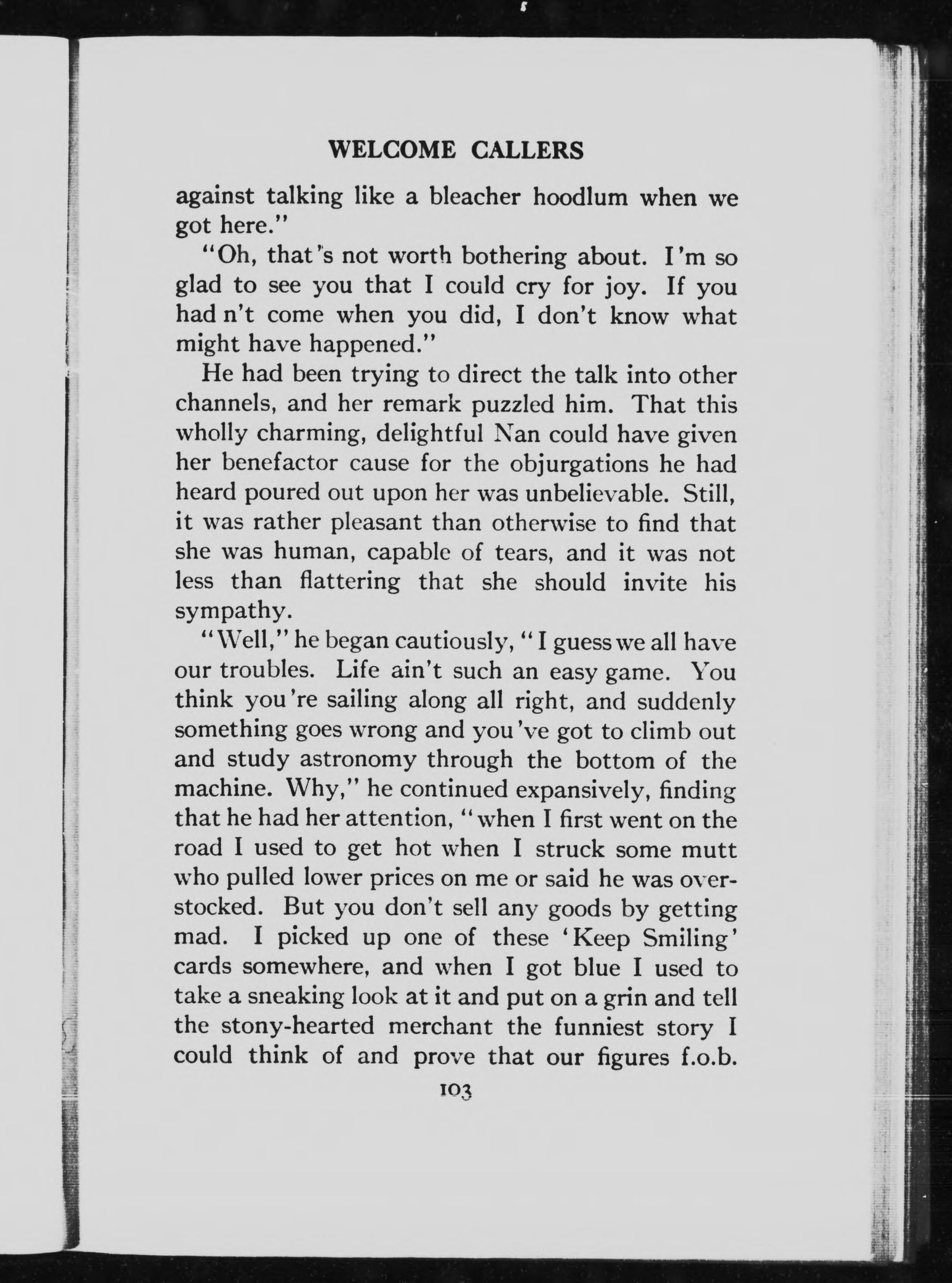 WELCOME CALLERS

against talking like a bleacher hoodlum when we got here."

"Oh, that's not worth bothering about. I'm so glad to see you that I could cry for joy. If you had n't come when you did, I don't know what might have happened."

He had been trying to direct the talk into other channels, and her remark puzzled him. That this wholly charming, delightful Nan could have given her benefactor cause for the objurgations he had heard poured out upon her was unbelievable. Still, it was rather pleasant than otherwise to find that she was human, capable of tears, and it was not less than flattering that she should invite his sympathy.

"Well," he began cautiously, "I guess we all have our troubles. Life ain't such an easy game. You think you're sailing along all right, and suddenly something goes wrong and you've got to climb out and study astronomy through the bottom of the machine. Why," he continued expansively, finding that he had her attention, "when I first went on the road I used to get hot when I struck some mutt who pulled lower prices on me or said he was overstocked. But you don't sell any goods by getting mad. I picked up one of these 'Keep Smiling' cards somewhere, and when I got blue I used to take a sneaking look at it and put on a grin and tell the stony-hearted merchant the funniest story I could think of and prove that our figures f.o.b.

103